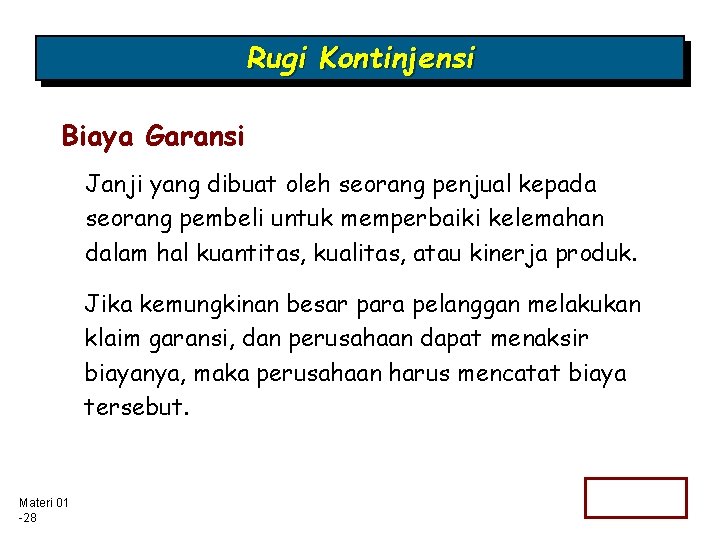 Rugi Kontinjensi

Biaya Garansi

Janji yang dibuat oleh seorang penjual kepada seorang pembeli untuk memperbaiki kelemahan dalam hal kuantitas, kualitas, atau kinerja produk.

Jika kemungkinan besar para pelanggan melakukan klaim garansi, dan perusahaan dapat menaksir biayanya, maka perusahaan harus mencatat biaya tersebut.

Materi 01 -28